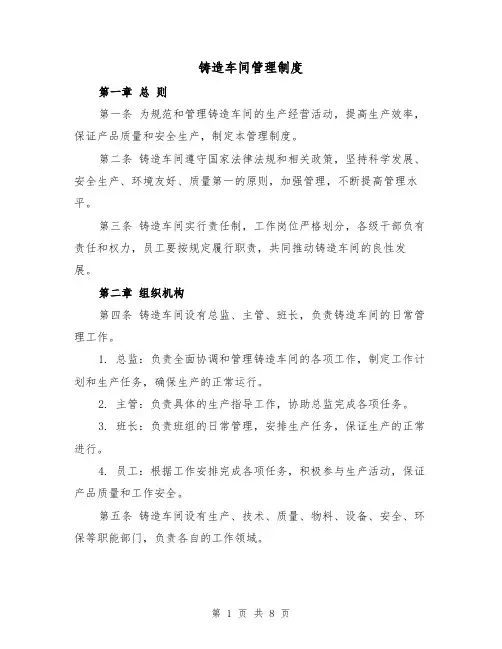 铸造车间管理制度

第一章 总 则

第一条 为规范和管理铸造车间的生产经营活动，提高生产效率，保证产品质量和安全生产，制定本管理制度。

第二条 铸造车间遵守国家法律法规和相关政策，坚持科学发展、安全生产、环境友好、质量第一的原则，加强管理，不断提高管理水平。

第三条 铸造车间实行责任制，工作岗位严格划分，各级干部负有责任和权力，员工要按规定履行职责，共同推动铸造车间的良性发展。

第二章 组织机构

第四条 铸造车间设有总监、主管、班长，负责铸造车间的日常管理工作。

1. 总监：负责全面协调和管理铸造车间的各项工作，制定工作计划和生产任务，确保生产的正常运行。

2. 主管：负责具体的生产指导工作，协助总监完成各项任务。

3. 班长：负责班组的日常管理，安排生产任务，保证生产的正常进行。

4. 员工：根据工作安排完成各项任务，积极参与生产活动，保证产品质量和工作安全。

第五条 铸造车间设有生产、技术、质量、物料、设备、安全、环保等职能部门，负责各自的工作领域。

第 1 页 共 8 页